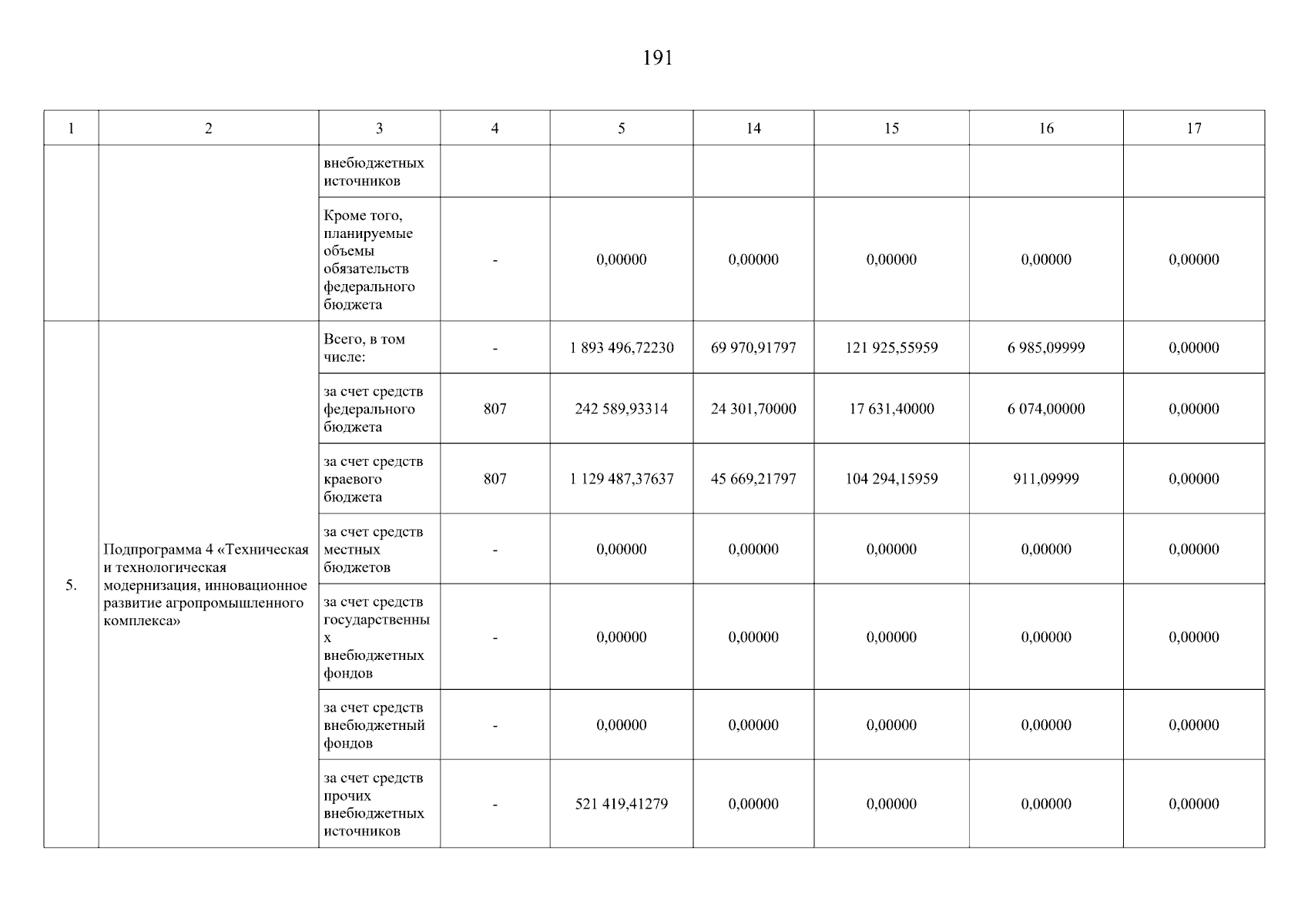 191

| 1 | 2 | 3 | 4 | 5 | 14 | 15 | 16 | 17 |
|---|---|---|---|---|---|---|---|---|
| | | внебюджетных источников | | | | | | |
| | | Кроме того, планируемые объемы обязательств федерального бюджета | - | 0,00000 | 0,00000 | 0,00000 | 0,00000 | 0,00000 |
| 5. | Подпрограмма 4 «Техническая и технологическая модернизация, инновационное развитие агропромышленного комплекса» | Всего, в том числе: | - | 1 893 496,72230 | 69 970,91797 | 121 925,55959 | 6 985,09999 | 0,00000 |
| | | за счет средств федерального бюджета | 807 | 242 589,93314 | 24 301,70000 | 17 631,40000 | 6 074,00000 | 0,00000 |
| | | за счет средств краевого бюджета | 807 | 1 129 487,37637 | 45 669,21797 | 104 294,15959 | 911,09999 | 0,00000 |
| | | за счет средств местных бюджетов | - | 0,00000 | 0,00000 | 0,00000 | 0,00000 | 0,00000 |
| | | за счет средств государственных внебюджетных фондов | - | 0,00000 | 0,00000 | 0,00000 | 0,00000 | 0,00000 |
| | | за счет средств внебюджетный фондов | - | 0,00000 | 0,00000 | 0,00000 | 0,00000 | 0,00000 |
| | | за счет средств прочих внебюджетных источников | - | 521 419,41279 | 0,00000 | 0,00000 | 0,00000 | 0,00000 |